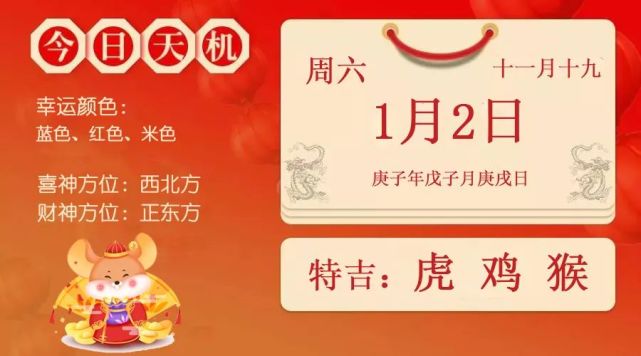 今日天机

幸运颜色：
蓝色、红色、米色

喜神方位：西北方
财神方位：正东方

周六
十一月十九
1月2日
庚子年戊子月庚戌日

特吉：虎 鸡 猴